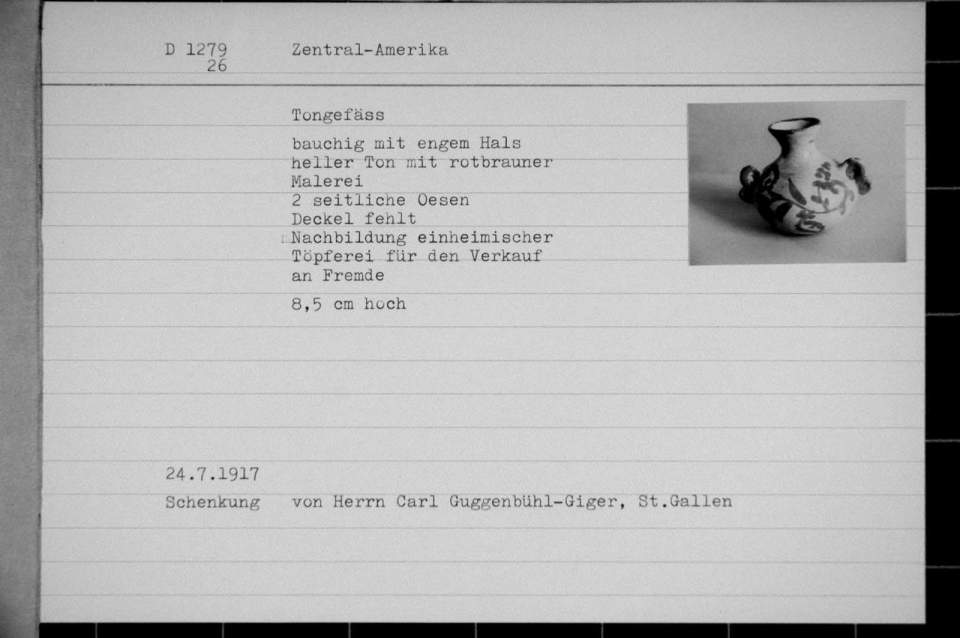 D 1279
26

Zentral-Amerika

Tongefäss

bauchig mit engem Hals
heller Ton mit rotbrauner Malerei
2 seitliche Oesen
Deckel fehlt
Nachbildung einheimischer Töpferei für den Verkauf an Fremde

8,5 cm hoch

24.7.1917

Schenkung von Herrn Carl Guggenbühl-Giger, St.Gallen